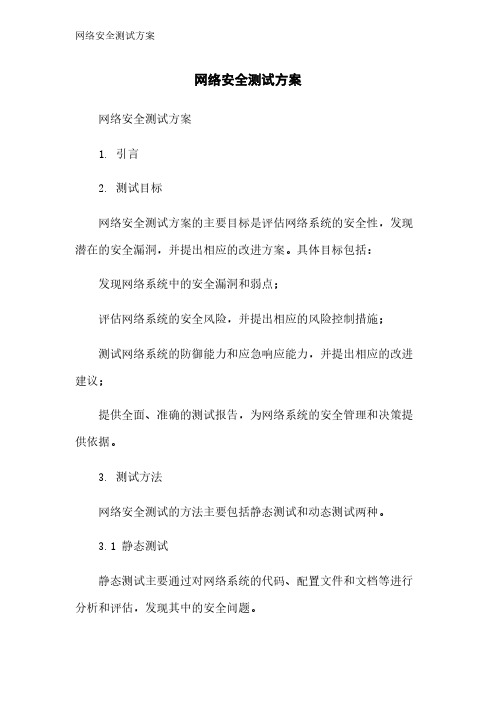 网络安全测试方案

网络安全测试方案

网络安全测试方案

1. 引言

2. 测试目标

网络安全测试方案的主要目标是评估网络系统的安全性，发现潜在的安全漏洞，并提出相应的改进方案。具体目标包括：

发现网络系统中的安全漏洞和弱点；

评估网络系统的安全风险，并提出相应的风险控制措施；

测试网络系统的防御能力和应急响应能力，并提出相应的改进建议；

提供全面、准确的测试报告，为网络系统的安全管理和决策提供依据。

3. 测试方法

网络安全测试的方法主要包括静态测试和动态测试两种。

3.1 静态测试

静态测试主要通过对网络系统的代码、配置文件和文档等进行分析和评估，发现其中的安全问题。